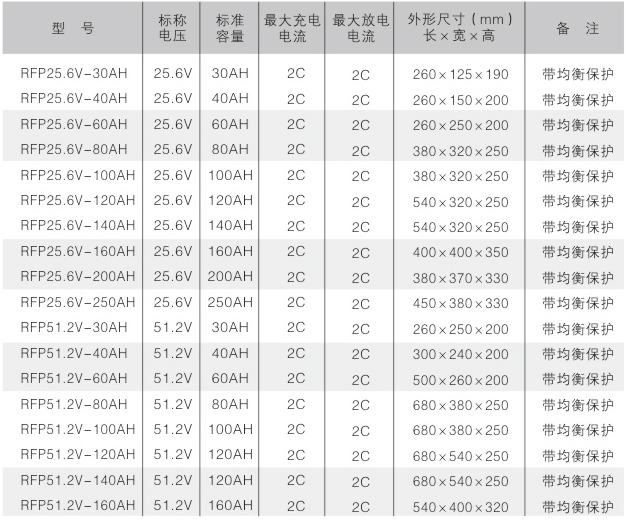 | 型 号 | 标称电压 | 标准容量 | 最大充电电流 | 最大放电电流 | 外形尺寸(mm)长×宽×高 | 备 注 |
|---|---|---|---|---|---|---|
| RFP25.6V-30AH | 25.6V | 30AH | 2C | 2C | 260×125×190 | 带均衡保护 |
| RFP25.6V-40AH | 25.6V | 40AH | 2C | 2C | 260×150×200 | 带均衡保护 |
| RFP25.6V-60AH | 25.6V | 60AH | 2C | 2C | 260×250×200 | 带均衡保护 |
| RFP25.6V-80AH | 25.6V | 80AH | 2C | 2C | 380×320×250 | 带均衡保护 |
| RFP25.6V-100AH | 25.6V | 100AH | 2C | 2C | 380×320×250 | 带均衡保护 |
| RFP25.6V-120AH | 25.6V | 120AH | 2C | 2C | 540×320×250 | 带均衡保护 |
| RFP25.6V-140AH | 25.6V | 140AH | 2C | 2C | 540×320×250 | 带均衡保护 |
| RFP25.6V-160AH | 25.6V | 160AH | 2C | 2C | 400×400×350 | 带均衡保护 |
| RFP25.6V-200AH | 25.6V | 200AH | 2C | 2C | 380×370×330 | 带均衡保护 |
| RFP25.6V-250AH | 25.6V | 250AH | 2C | 2C | 450×380×330 | 带均衡保护 |
| RFP51.2V-30AH | 51.2V | 30AH | 2C | 2C | 260×250×200 | 带均衡保护 |
| RFP51.2V-40AH | 51.2V | 40AH | 2C | 2C | 300×240×200 | 带均衡保护 |
| RFP51.2V-60AH | 51.2V | 60AH | 2C | 2C | 500×260×200 | 带均衡保护 |
| RFP51.2V-80AH | 51.2V | 80AH | 2C | 2C | 680×380×250 | 带均衡保护 |
| RFP51.2V-100AH | 51.2V | 100AH | 2C | 2C | 680×380×250 | 带均衡保护 |
| RFP51.2V-120AH | 51.2V | 120AH | 2C | 2C | 680×540×250 | 带均衡保护 |
| RFP51.2V-140AH | 51.2V | 120AH | 2C | 2C | 680×540×250 | 带均衡保护 |
| RFP51.2V-160AH | 51.2V | 160AH | 2C | 2C | 540×400×320 | 带均衡保护 |